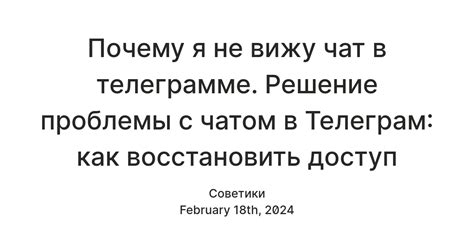 Почему я не вижу чат в телеграмме. Решение проблемы с чатом в Телеграм: как восстановить доступ

Советики
February 18th, 2024